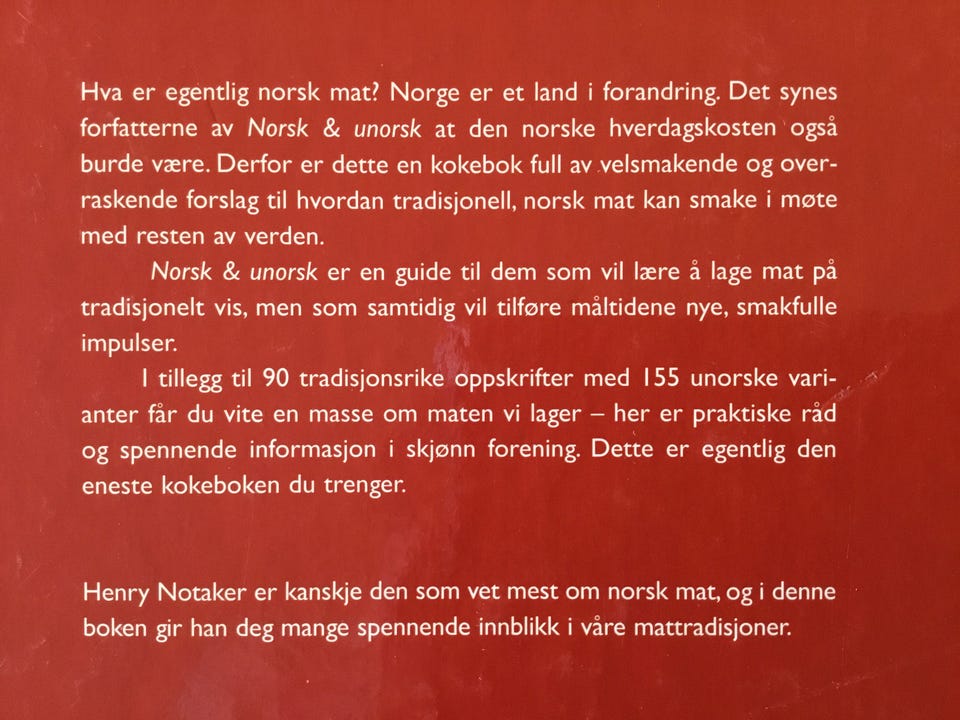 Hva er egentlig norsk mat? Norge er et land i forandring. Det synes forfatterne av Norsk & unorsk at den norske hverdagskosten også burde være. Derfor er dette en kokebok full av velsmakende og overraskende forslag til hvordan tradisjonell, norsk mat kan smake i møte med resten av verden.

Norsk & unorsk er en guide til dem som vil lære å lage mat på tradisjonelt vis, men som samtidig vil tilføre måltidene nye, smakfulle impulser.

I tillegg til 90 tradisjonsrike oppskrifter med 155 unorske varianter får du vite en masse om maten vi lager – her er praktiske råd og spennende informasjon i skjønn forening. Dette er egentlig den eneste kokeboken du trenger.

Henry Notaker er kanskje den som vet mest om norsk mat, og i denne boken gir han deg mange spennende innblikk i våre mattradisjoner.